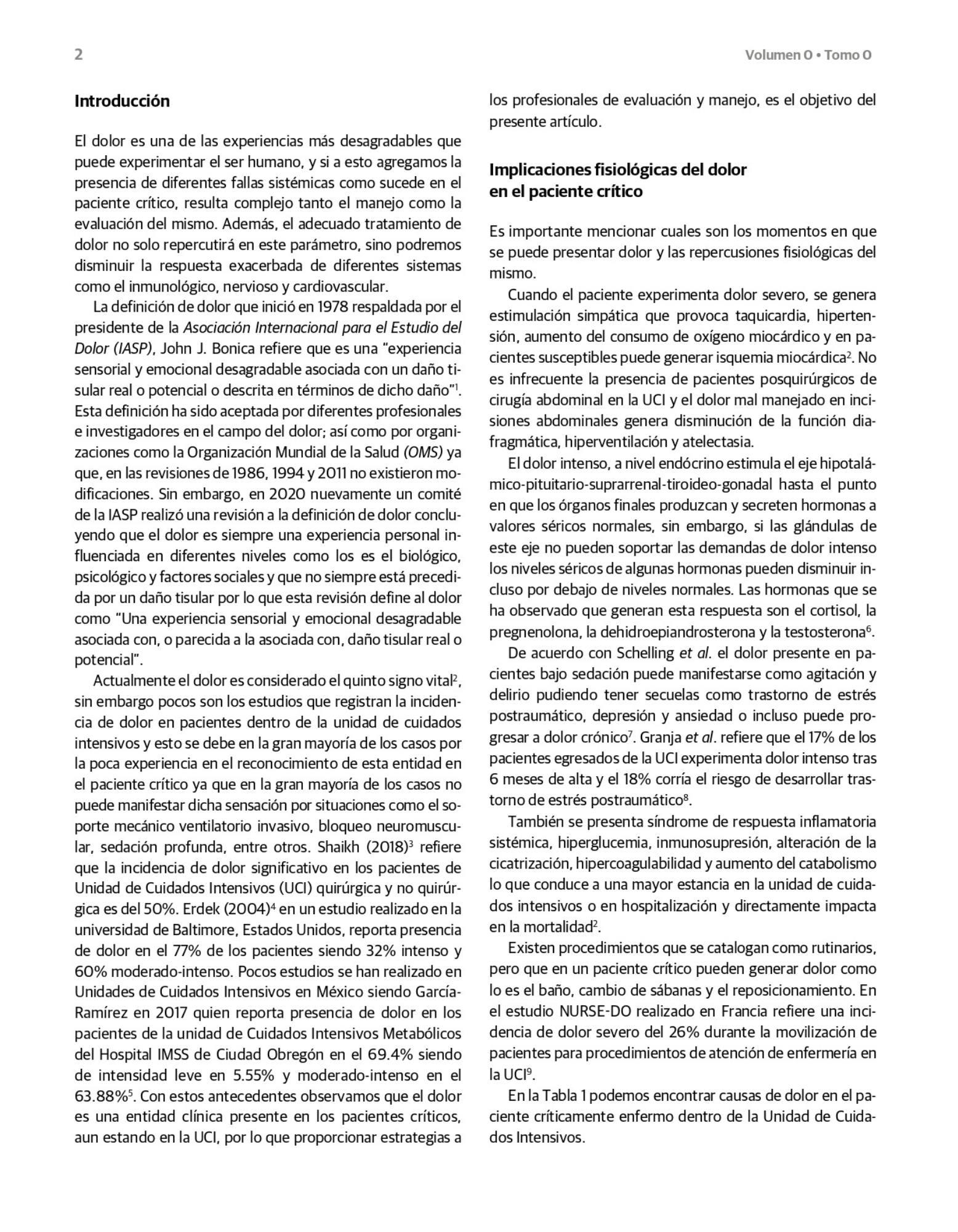 2

Volumen 0 • Tomo 0

Introducción

El dolor es una de las experiencias más desagradables que puede experimentar el ser humano, y si a esto agregamos la presencia de diferentes fallas sistémicas como sucede en el paciente crítico, resulta complejo tanto el manejo como la evaluación del mismo. Además, el adecuado tratamiento de dolor no solo repercutirá en este parámetro, sino podremos disminuir la respuesta exacerbada de diferentes sistemas como el inmunológico, nervioso y cardiovascular.

La definición de dolor que inició en 1978 respaldada por el presidente de la Asociación Internacional para el Estudio del Dolor (IASP), John J. Bonica refiere que es una "experiencia sensorial y emocional desagradable asociada con un daño tisular real o potencial o descrita en términos de dicho daño"$^1$. Esta definición ha sido aceptada por diferentes profesionales e investigadores en el campo del dolor; así como por organizaciones como la Organización Mundial de la Salud (OMS) ya que, en las revisiones de 1986, 1994 y 2011 no existieron modificaciones. Sin embargo, en 2020 nuevamente un comité de la IASP realizó una revisión a la definición de dolor concluyendo que el dolor es siempre una experiencia personal influenciada en diferentes niveles como los es el biológico, psicológico y factores sociales y que no siempre está precedida por un daño tisular por lo que esta revisión define al dolor como "Una experiencia sensorial y emocional desagradable asociada con, o parecida a la asociada con, daño tisular real o potencial".

Actualmente el dolor es considerado el quinto signo vital$^2$, sin embargo pocos son los estudios que registran la incidencia de dolor en pacientes dentro de la unidad de cuidados intensivos y esto se debe en la gran mayoría de los casos por la poca experiencia en el reconocimiento de esta entidad en el paciente crítico ya que en la gran mayoría de los casos no puede manifestar dicha sensación por situaciones como el soporte mecánico ventilatorio invasivo, bloqueo neuromuscular, sedación profunda, entre otros. Shaikh (2018)$^3$ refiere que la incidencia de dolor significativo en los pacientes de Unidad de Cuidados Intensivos (UCI) quirúrgica y no quirúrgica es del 50%. Erdek (2004)$^4$ en un estudio realizado en la universidad de Baltimore, Estados Unidos, reporta presencia de dolor en el 77% de los pacientes siendo 32% intenso y 60% moderado-intenso. Pocos estudios se han realizado en Unidades de Cuidados Intensivos en México siendo García-Ramírez en 2017 quien reporta presencia de dolor en los pacientes de la unidad de Cuidados Intensivos Metabólicos del Hospital IMSS de Ciudad Obregón en el 69.4% siendo de intensidad leve en 5.55% y moderado-intenso en el 63.88%$^5$. Con estos antecedentes observamos que el dolor es una entidad clínica presente en los pacientes críticos, aun estando en la UCI, por lo que proporcionar estrategias a los profesionales de evaluación y manejo, es el objetivo del presente artículo.

Implicaciones fisiológicas del dolor en el paciente crítico

Es importante mencionar cuales son los momentos en que se puede presentar dolor y las repercusiones fisiológicas del mismo.

Cuando el paciente experimenta dolor severo, se genera estimulación simpática que provoca taquicardia, hipertensión, aumento del consumo de oxígeno miocárdico y en pacientes susceptibles puede generar isquemia miocárdica$^2$. No es infrecuente la presencia de pacientes posquirúrgicos de cirugía abdominal en la UCI y el dolor mal manejado en incisiones abdominales genera disminución de la función diafragmática, hiperventilación y atelectasia.

El dolor intenso, a nivel endócrino estimula el eje hipotalámico-pituitario-suprarrenal-tiroideo-gonadal hasta el punto en que los órganos finales produzcan y secreten hormonas a valores séricos normales, sin embargo, si las glándulas de este eje no pueden soportar las demandas de dolor intenso los niveles séricos de algunas hormonas pueden disminuir incluso por debajo de niveles normales. Las hormonas que se ha observado que generan esta respuesta son el cortisol, la pregnenolona, la dehidroepiandrosterona y la testosterona$^6$.

De acuerdo con Schelling et al. el dolor presente en pacientes bajo sedación puede manifestarse como agitación y delirio pudiendo tener secuelas como trastorno de estrés postraumático, depresión y ansiedad o incluso puede progresar a dolor crónico$^7$. Granja et al. refiere que el 17% de los pacientes egresados de la UCI experimenta dolor intenso tras 6 meses de alta y el 18% corría el riesgo de desarrollar trastorno de estrés postraumático$^8$.

También se presenta síndrome de respuesta inflamatoria sistémica, hiperglucemia, inmunosupresión, alteración de la cicatrización, hipercoagulabilidad y aumento del catabolismo lo que conduce a una mayor estancia en la unidad de cuidados intensivos o en hospitalización y directamente impacta en la mortalidad$^2$.

Existen procedimientos que se catalogan como rutinarios, pero que en un paciente crítico pueden generar dolor como lo es el baño, cambio de sábanas y el reposicionamiento. En el estudio NURSE-DO realizado en Francia refiere una incidencia de dolor severo del 26% durante la movilización de pacientes para procedimientos de atención de enfermería en la UCI$^9$.

En la Tabla 1 podemos encontrar causas de dolor en el paciente críticamente enfermo dentro de la Unidad de Cuidados Intensivos.